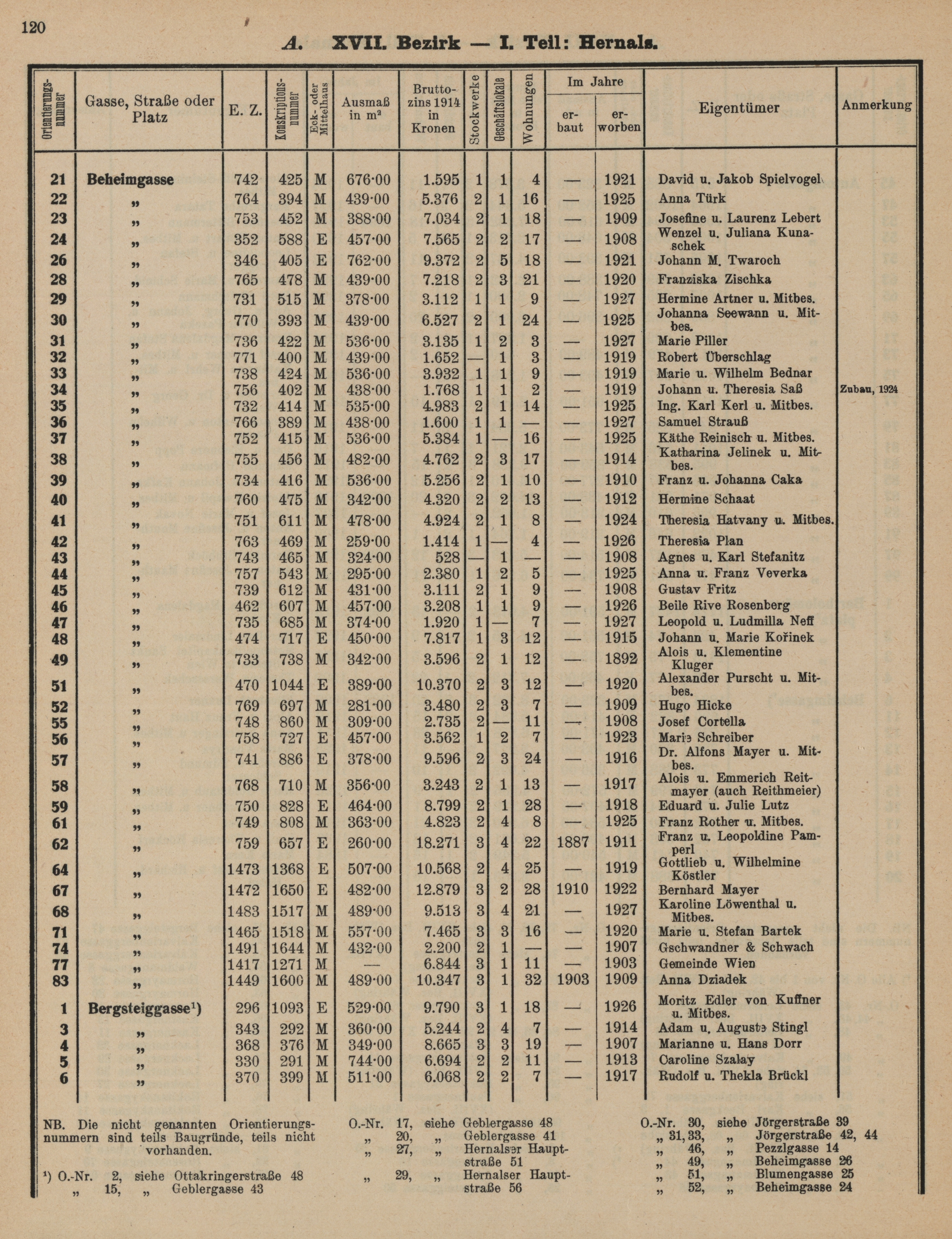 120

A. XVII. Bezirk — I. Teil: Hernals.

| Orientierungsnummer | Gasse, Straße oder Platz | E. Z. | Konskriptionsnummer | Eck- oder Mittelhaus | Ausmaß in m² | Bruttozins 1914 in Kronen | Stockwerke | Geschäftslokale | Wohnungen | Im Jahre erbaut | Im Jahre erworben | Eigentümer | Anmerkung |
|---|---|---|---|---|---|---|---|---|---|---|---|---|---|
| 21 | Beheimgasse | 742 | 425 | M | 676·00 | 1.595 | 1 | 1 | 4 | — | 1921 | David u. Jakob Spielvogel | |
| 22 | „ | 764 | 394 | M | 439·00 | 5.376 | 2 | 1 | 16 | — | 1925 | Anna Türk | |
| 23 | „ | 753 | 452 | M | 388·00 | 7.034 | 2 | 1 | 18 | — | 1909 | Josefine u. Laurenz Lebert | |
| 24 | „ | 352 | 588 | E | 457·00 | 7.565 | 2 | 2 | 17 | — | 1908 | Wenzel u. Juliana Kunaschek | |
| 26 | „ | 346 | 405 | E | 762·00 | 9.372 | 2 | 5 | 18 | — | 1921 | Johann M. Twaroch | |
| 28 | „ | 765 | 478 | M | 439·00 | 7.218 | 2 | 3 | 21 | — | 1920 | Franziska Zischka | |
| 29 | „ | 731 | 515 | M | 378·00 | 3.112 | 1 | 1 | 9 | — | 1927 | Hermine Artner u. Mitbes. | |
| 30 | „ | 770 | 393 | M | 439·00 | 6.527 | 2 | 1 | 24 | — | 1925 | Johanna Seewann u. Mitbes. | |
| 31 | „ | 736 | 422 | M | 536·00 | 3.135 | 1 | 2 | 3 | — | 1927 | Marie Piller | |
| 32 | „ | 771 | 400 | M | 439·00 | 1.652 | — | 1 | 3 | — | 1919 | Robert Überschlag | |
| 33 | „ | 738 | 424 | M | 536·00 | 3.932 | 1 | 1 | 9 | — | 1919 | Marie u. Wilhelm Bednar | |
| 34 | „ | 756 | 402 | M | 438·00 | 1.768 | 1 | 1 | 2 | — | 1919 | Johann u. Theresia Saß | Zubau, 1924 |
| 35 | „ | 732 | 414 | M | 535·00 | 4.983 | 2 | 1 | 14 | — | 1925 | Ing. Karl Kerl u. Mitbes. | |
| 36 | „ | 766 | 389 | M | 438·00 | 1.600 | 1 | 1 | — | — | 1927 | Samuel Strauß | |
| 37 | „ | 752 | 415 | M | 536·00 | 5.384 | 1 | — | 16 | — | 1925 | Käthe Reinisch u. Mitbes. | |
| 38 | „ | 755 | 456 | M | 482·00 | 4.762 | 2 | 3 | 17 | — | 1914 | Katharina Jelinek u. Mitbes. | |
| 39 | „ | 734 | 416 | M | 536·00 | 5.256 | 2 | 1 | 10 | — | 1910 | Franz u. Johanna Caka | |
| 40 | „ | 760 | 475 | M | 342·00 | 4.320 | 2 | 2 | 13 | — | 1912 | Hermine Schaat | |
| 41 | „ | 751 | 611 | M | 478·00 | 4.924 | 2 | 1 | 8 | — | 1924 | Theresia Hatvany u. Mitbes. | |
| 42 | „ | 763 | 469 | M | 259·00 | 1.414 | 1 | — | 4 | — | 1926 | Theresia Plan | |
| 43 | „ | 743 | 465 | M | 324·00 | 528 | — | 1 | — | — | 1908 | Agnes u. Karl Stefanitz | |
| 44 | „ | 757 | 543 | M | 295·00 | 2.380 | 1 | 2 | 5 | — | 1925 | Anna u. Franz Veverka | |
| 45 | „ | 739 | 612 | M | 431·00 | 3.111 | 2 | 1 | 9 | — | 1908 | Gustav Fritz | |
| 46 | „ | 462 | 607 | M | 457·00 | 3.208 | 1 | 1 | 9 | — | 1926 | Beile Rive Rosenberg | |
| 47 | „ | 735 | 685 | M | 374·00 | 1.920 | 1 | — | 7 | — | 1927 | Leopold u. Ludmilla Neff | |
| 48 | „ | 474 | 717 | E | 450·00 | 7.817 | 1 | 3 | 12 | — | 1915 | Johann u. Marie Kořinek | |
| 49 | „ | 733 | 738 | M | 342·00 | 3.596 | 2 | 1 | 12 | — | 1892 | Alois u. Klementine Kluger | |
| 51 | „ | 470 | 1044 | E | 389·00 | 10.370 | 2 | 3 | 12 | — | 1920 | Alexander Purscht u. Mitbes. | |
| 52 | „ | 769 | 697 | M | 281·00 | 3.480 | 2 | 3 | 7 | — | 1909 | Hugo Hicke | |
| 55 | „ | 748 | 860 | M | 309·00 | 2.735 | 2 | — | 11 | — | 1908 | Josef Cortella | |
| 56 | „ | 758 | 727 | E | 457·00 | 3.562 | 1 | 2 | 7 | — | 1923 | Marie Schreiber | |
| 57 | „ | 741 | 886 | E | 378·00 | 9.596 | 2 | 3 | 24 | — | 1916 | Dr. Alfons Mayer u. Mitbes. | |
| 58 | „ | 768 | 710 | M | 356·00 | 3.243 | 2 | 1 | 13 | — | 1917 | Alois u. Emmerich Reitmayer (auch Reithmeier) | |
| 59 | „ | 750 | 828 | E | 464·00 | 8.799 | 2 | 1 | 28 | — | 1918 | Eduard u. Julie Lutz | |
| 61 | „ | 749 | 808 | M | 363·00 | 4.823 | 2 | 4 | 8 | — | 1925 | Franz Rother u. Mitbes. | |
| 62 | „ | 759 | 657 | E | 260·00 | 18.271 | 3 | 4 | 22 | 1887 | 1911 | Franz u. Leopoldine Pamperl | |
| 64 | „ | 1473 | 1368 | E | 507·00 | 10.568 | 2 | 4 | 25 | — | 1919 | Gottlieb u. Wilhelmine Köstler | |
| 67 | „ | 1472 | 1650 | E | 482·00 | 12.879 | 3 | 2 | 28 | 1910 | 1922 | Bernhard Mayer | |
| 68 | „ | 1483 | 1517 | M | 489·00 | 9.513 | 3 | 4 | 21 | — | 1927 | Karoline Löwenthal u. Mitbes. | |
| 71 | „ | 1465 | 1518 | M | 557·00 | 7.465 | 3 | 3 | 16 | — | 1920 | Marie u. Stefan Bartek | |
| 74 | „ | 1491 | 1644 | M | 432·00 | 2.200 | 2 | 1 | — | — | 1907 | Gschwandner & Schwach | |
| 77 | „ | 1417 | 1271 | M | — | 6.844 | 3 | 1 | 11 | — | 1903 | Gemeinde Wien | |
| 83 | „ | 1449 | 1600 | M | 489·00 | 10.347 | 3 | 1 | 32 | 1903 | 1909 | Anna Dziadek | |
| 1 | Bergsteiggasse¹) | 296 | 1093 | E | 529·00 | 9.790 | 3 | 1 | 18 | — | 1926 | Moritz Edler von Kuffner u. Mitbes. | |
| 3 | „ | 343 | 292 | M | 360·00 | 5.244 | 2 | 4 | 7 | — | 1914 | Adam u. Auguste Stingl | |
| 4 | „ | 368 | 376 | M | 349·00 | 8.665 | 3 | 3 | 19 | — | 1907 | Marianne u. Hans Dorr | |
| 5 | „ | 330 | 291 | M | 744·00 | 6.694 | 2 | 2 | 11 | — | 1913 | Caroline Szalay | |
| 6 | „ | 370 | 399 | M | 511·00 | 6.068 | 2 | 2 | 7 | — | 1917 | Rudolf u. Thekla Brückl | |

NB. Die nicht genannten Orientierungsnummern sind teils Baugründe, teils nicht vorhanden.

¹) O.-Nr. 2, siehe Ottakringerstraße 48
„ 15, „ Geblergasse 43

O.-Nr. 17, siehe Geblergasse 48
„ 20, „ Geblergasse 41
„ 27, „ Hernalser Hauptstraße 51
„ 29, „ Hernalser Hauptstraße 56

O.-Nr. 30, siehe Jörgerstraße 39
„ 31, 33, „ Jörgerstraße 42, 44
„ 46, „ Pezzlgasse 14
„ 49, „ Beheimgasse 26
„ 51, „ Blumengasse 25
„ 52, „ Beheimgasse 24